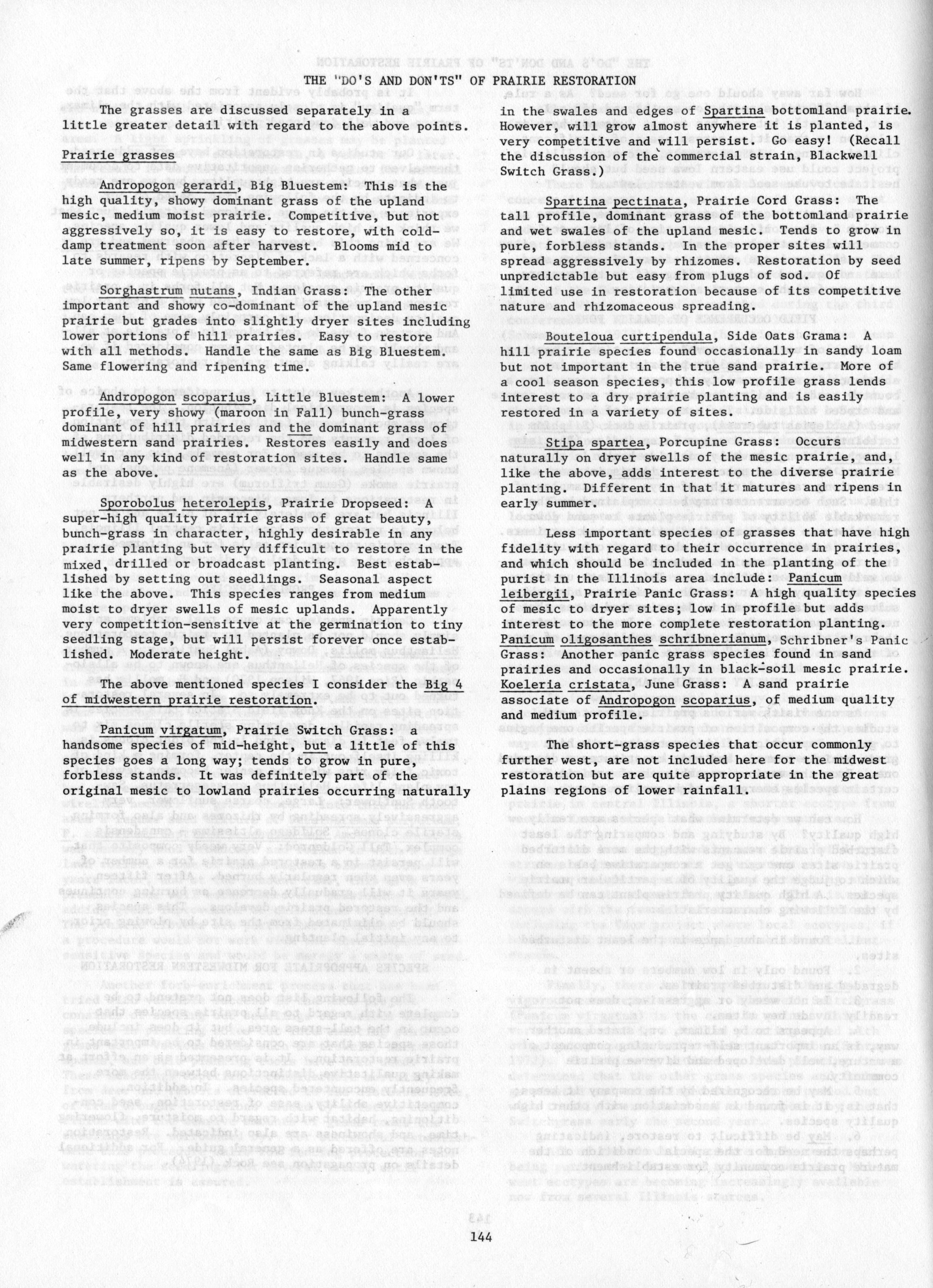 THE "DO'S AND DON'TS" OF PRAIRIE RESTORATION

The grasses are discussed separately in a little greater detail with regard to the above points.

Prairie grasses

Andropogon gerardi, Big Bluestem: This is the high quality, showy dominant grass of the upland mesic, medium moist prairie. Competitive, but not aggressively so, it is easy to restore, with cold-damp treatment soon after harvest. Blooms mid to late summer, ripens by September.

Sorghastrum nutans, Indian Grass: The other important and showy co-dominant of the upland mesic prairie but grades into slightly dryer sites including lower portions of hill prairies. Easy to restore with all methods. Handle the same as Big Bluestem. Same flowering and ripening time.

Andropogon scoparius, Little Bluestem: A lower profile, very showy (maroon in Fall) bunch-grass dominant of hill prairies and the dominant grass of midwestern sand prairies. Restores easily and does well in any kind of restoration sites. Handle same as the above.

Sporobolus heterolepis, Prairie Dropseed: A super-high quality prairie grass of great beauty, bunch-grass in character, highly desirable in any prairie planting but very difficult to restore in the mixed, drilled or broadcast planting. Best established by setting out seedlings. Seasonal aspect like the above. This species ranges from medium moist to dryer swells of mesic uplands. Apparently very competition-sensitive at the germination to tiny seedling stage, but will persist forever once established. Moderate height.

The above mentioned species I consider the Big 4 of midwestern prairie restoration.

Panicum virgatum, Prairie Switch Grass: a handsome species of mid-height, but a little of this species goes a long way; tends to grow in pure, forbless stands. It was definitely part of the original mesic to lowland prairies occurring naturally in the swales and edges of Spartina bottomland prairie. However, will grow almost anywhere it is planted, is very competitive and will persist. Go easy! (Recall the discussion of the commercial strain, Blackwell Switch Grass.)

Spartina pectinata, Prairie Cord Grass: The tall profile, dominant grass of the bottomland prairie and wet swales of the upland mesic. Tends to grow in pure, forbless stands. In the proper sites will spread aggressively by rhizomes. Restoration by seed unpredictable but easy from plugs of sod. Of limited use in restoration because of its competitive nature and rhizomaceous spreading.

Bouteloua curtipendula, Side Oats Grama: A hill prairie species found occasionally in sandy loam but not important in the true sand prairie. More of a cool season species, this low profile grass lends interest to a dry prairie planting and is easily restored in a variety of sites.

Stipa spartea, Porcupine Grass: Occurs naturally on dryer swells of the mesic prairie, and, like the above, adds interest to the diverse prairie planting. Different in that it matures and ripens in early summer.

Less important species of grasses that have high fidelity with regard to their occurrence in prairies, and which should be included in the planting of the purist in the Illinois area include: Panicum leibergii, Prairie Panic Grass: A high quality species of mesic to dryer sites; low in profile but adds interest to the more complete restoration planting. Panicum oligosanthes schribnerianum, Schribner's Panic Grass: Another panic grass species found in sand prairies and occasionally in black-soil mesic prairie. Koeleria cristata, June Grass: A sand prairie associate of Andropogon scoparius, of medium quality and medium profile.

The short-grass species that occur commonly further west, are not included here for the midwest restoration but are quite appropriate in the great plains regions of lower rainfall.

144